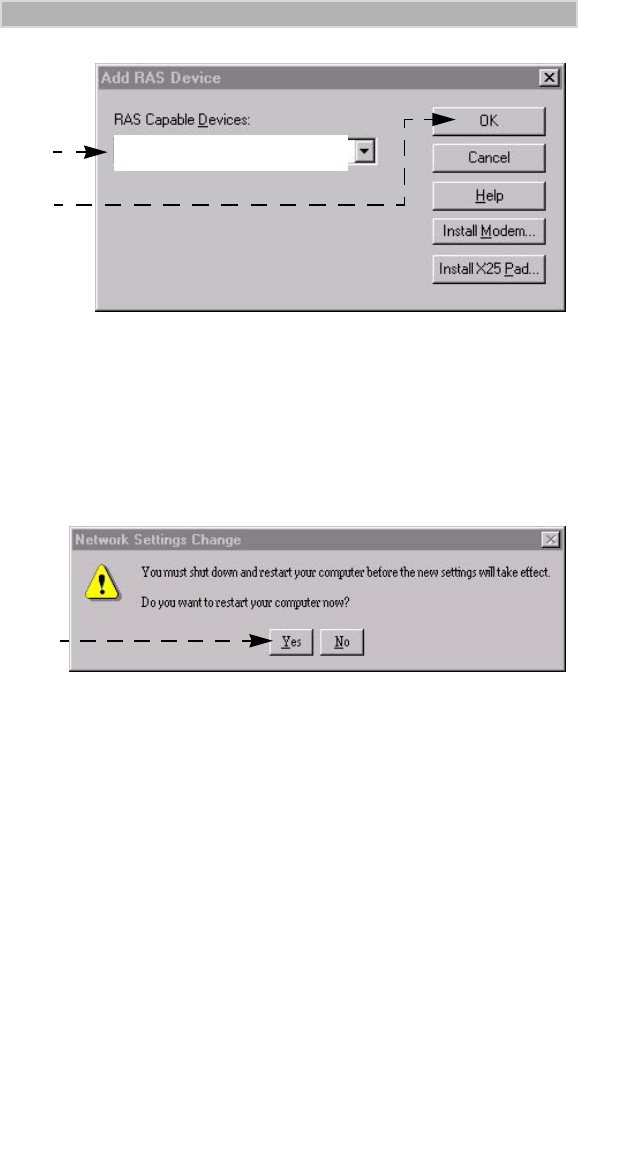 Add RAS Device

RAS Capable Devices:

OK

Cancel

Help

Install Modem...

Install X25 Pad...

Network Settings Change

You must shut down and restart your computer before the new settings will take effect.

Do you want to restart your computer now?

Yes

No